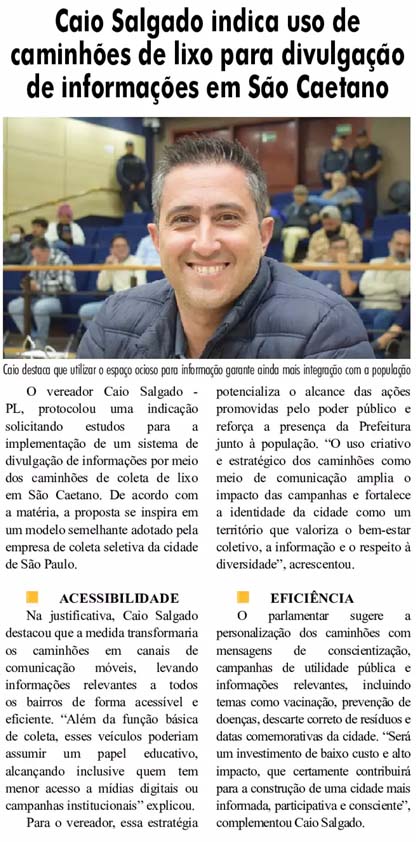 Caio Salgado indica uso de caminhões de lixo para divulgação de informações em São Caetano

Caio destaca que utilizar o espaço ocioso para informação garante ainda mais integração com a população

O vereador Caio Salgado - PL, protocolou uma indicação solicitando estudos para a implementação de um sistema de divulgação de informações por meio dos caminhões de coleta de lixo em São Caetano. De acordo com a matéria, a proposta se inspira em um modelo semelhante adotado pela empresa de coleta seletiva da cidade de São Paulo.

ACESSIBILIDADE

Na justificativa, Caio Salgado destacou que a medida transformaria os caminhões em canais de comunicação móveis, levando informações relevantes a todos os bairros de forma acessível e eficiente. "Além da função básica de coleta, esses veículos poderiam assumir um papel educativo, alcançando inclusive quem tem menor acesso a mídias digitais ou campanhas institucionais" explicou.

Para o vereador, essa estratégia potencializa o alcance das ações promovidas pelo poder público e reforça a presença da Prefeitura junto à população. "O uso criativo e estratégico dos caminhões como meio de comunicação amplia o impacto das campanhas e fortalece a identidade da cidade como um território que valoriza o bem-estar coletivo, a informação e o respeito à diversidade", acrescentou.

EFICIÊNCIA

O parlamentar sugere a personalização dos caminhões com mensagens de conscientização, campanhas de utilidade pública e informações relevantes, incluindo temas como vacinação, prevenção de doenças, descarte correto de resíduos e datas comemorativas da cidade. "Será um investimento de baixo custo e alto impacto, que certamente contribuirá para a construção de uma cidade mais informada, participativa e consciente", complementou Caio Salgado.